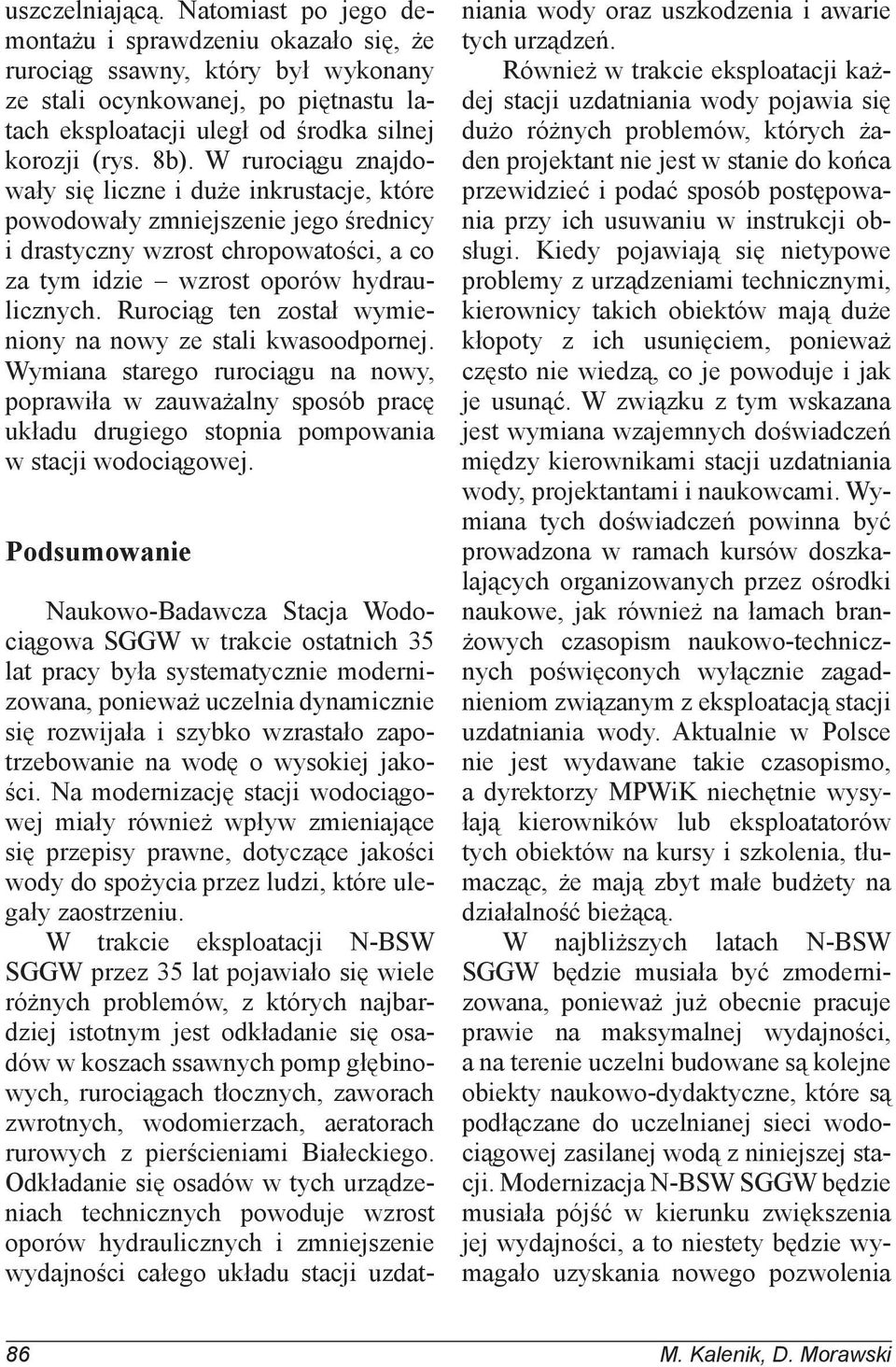 uszczelniającą. Natomiast po jego demontażu i sprawdzeniu okazało się, że rurociąg ssawny, który był wykonany ze stali ocynkowanej, po piętnastu latach eksploatacji uległ od środka silnej korozji (rys. 8b). W rurociągu znajdowały się liczne i duże inkrustacje, które powodowały zmniejszenie jego średnicy i drastyczny wzrost chropowatości, a co za tym idzie – wzrost oporów hydraulicznych. Rurociąg ten został wymieniony na nowy ze stali kwasoodpornej. Wymiana starego rurociągu na nowy, poprawiła w zauważalny sposób pracę układu drugiego stopnia pompowania w stacji wodociągowej.

Podsumowanie

Naukowo-Badawcza Stacja Wodociągowa SGGW w trakcie ostatnich 35 lat pracy była systematycznie modernizowana, ponieważ uczelnia dynamicznie się rozwijała i szybko wzrastało zapotrzebowanie na wodę o wysokiej jakości. Na modernizację stacji wodociągowej miały również wpływ zmieniające się przepisy prawne, dotyczące jakości wody do spożycia przez ludzi, które ulegały zaostrzeniu.

W trakcie eksploatacji N-BSW SGGW przez 35 lat pojawiało się wiele różnych problemów, z których najbardziej istotnym jest odkładanie się osadów w koszach ssawnych pomp głębinowych, rurociągach tłocznych, zaworach zwrotnych, wodomierzach, aeratorach rurowych z pierścieniami Białeckiego. Odkładanie się osadów w tych urządzeniach technicznych powoduje wzrost oporów hydraulicznych i zmniejszenie wydajności całego układu stacji uzdatniania wody oraz uszkodzenia i awarie tych urządzeń.

Również w trakcie eksploatacji każdej stacji uzdatniania wody pojawia się dużo różnych problemów, których żaden projektant nie jest w stanie do końca przewidzieć i podać sposób postępowania przy ich usuwaniu w instrukcji obsługi. Kiedy pojawiają się nietypowe problemy z urządzeniami technicznymi, kierownicy takich obiektów mają duże kłopoty z ich usunięciem, ponieważ często nie wiedzą, co je powoduje i jak je usunąć. W związku z tym wskazana jest wymiana wzajemnych doświadczeń między kierownikami stacji uzdatniania wody, projektantami i naukowcami. Wymiana tych doświadczeń powinna być prowadzona w ramach kursów doszkalających organizowanych przez ośrodki naukowe, jak również na łamach branżowych czasopism naukowo-technicznych poświęconych wyłącznie zagadnieniom związanym z eksploatacją stacji uzdatniania wody. Aktualnie w Polsce nie jest wydawane takie czasopismo, a dyrektorzy MPWiK niechętnie wysyłają kierowników lub eksploatatorów tych obiektów na kursy i szkolenia, tłumacząc, że mają zbyt małe budżety na działalność bieżącą.

W najbliższych latach N-BSW SGGW będzie musiała być zmodernizowana, ponieważ już obecnie pracuje prawie na maksymalnej wydajności, a na terenie uczelni budowane są kolejne obiekty naukowo-dydaktyczne, które są podłączane do uczelnianej sieci wodociągowej zasilanej wodą z niniejszej stacji. Modernizacja N-BSW SGGW będzie musiała pójść w kierunku zwiększenia jej wydajności, a to niestety będzie wymagało uzyskania nowego pozwolenia

86

M. Kalenik, D. Morawski